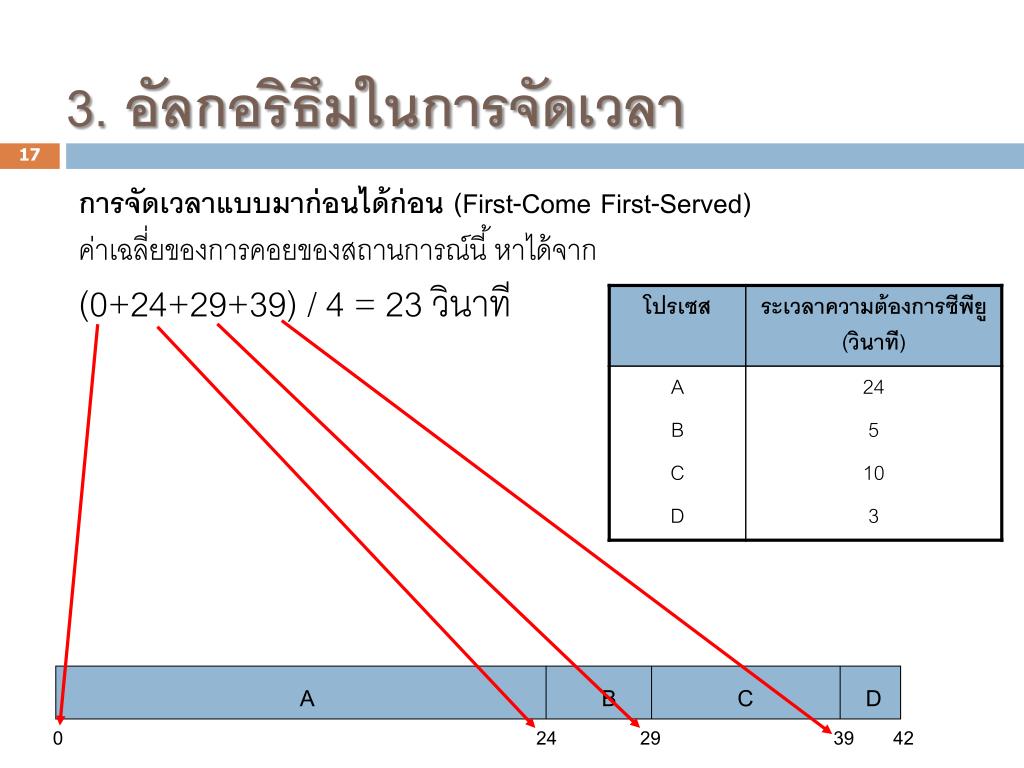 3. อัลกอริธึมในการจัดเวลา

17

การจัดเวลาแบบมาก่อนได้ก่อน (First-Come First-Served)

ค่าเฉลี่ยของการคอยของสถานการณ์นี้ หาได้จาก

(0+24+29+39) / 4 = 23 วินาที

| โปรเซส | ระเวลาความต้องการซีพียู (วินาที) |
|---|---|
| A | 24 |
| B | 5 |
| C | 10 |
| D | 3 |

A B C D

0 24 29 39 42